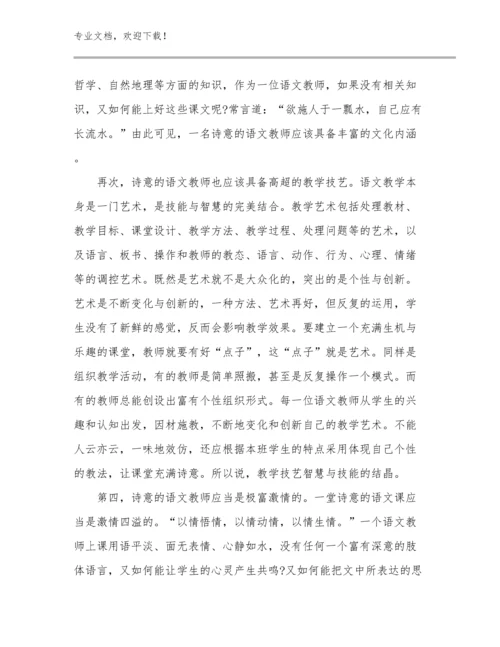 专业文档，欢迎下载！

哲学、自然地理等方面的知识，作为一位语文教师，如果没有相关知识，又如何能上好这些课文呢?常言道：“欲施人于一瓢水，自己应有长流水。”由此可见，一名诗意的语文教师应该具备丰富的文化内涵。

再次，诗意的语文教师也应该具备高超的教学技艺。语文教学本身是一门艺术，是技能与智慧的完美结合。教学艺术包括处理教材、教学目标、课堂设计、教学方法、教学过程、处理问题等的艺术，以及语言、板书、操作和教师的教态、语言、动作、行为、心理、情绪等的调控艺术。既然是艺术就不是大众化的，突出的是个性与创新。艺术是不断变化与创新的，一种方法、艺术再好，但反复的运用，学生没有了新鲜的感觉，反而会影响教学效果。要建立一个充满生机与乐趣的课堂，教师就要有好“点子”，这“点子”就是艺术。同样是组织教学活动，有的教师是简单照搬，甚至是反复操作一个模式。而有的教师总能创设出富有个性组织形式。每一位语文教师从学生的兴趣和认知出发，因材施教，不断地变化和创新自己的教学艺术。不能人云亦云，一味地效仿，还应根据本班学生的特点采用体现自己个性的教法，让课堂充满诗意。所以说，教学技艺智慧与技能的结晶。

第四，诗意的语文教师应当是极富激情的。一堂诗意的语文课应当是激情四溢的。“以情悟情，以情动情，以情生情。”一个语文教师上课用语平淡、面无表情、心静如水，没有任何一个富有深意的肢体语言，又如何能让学生的心灵产生共鸣?又如何能把文中所表达的思